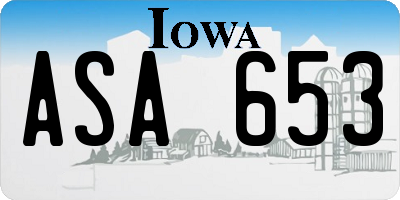 IOWA

ASA 653